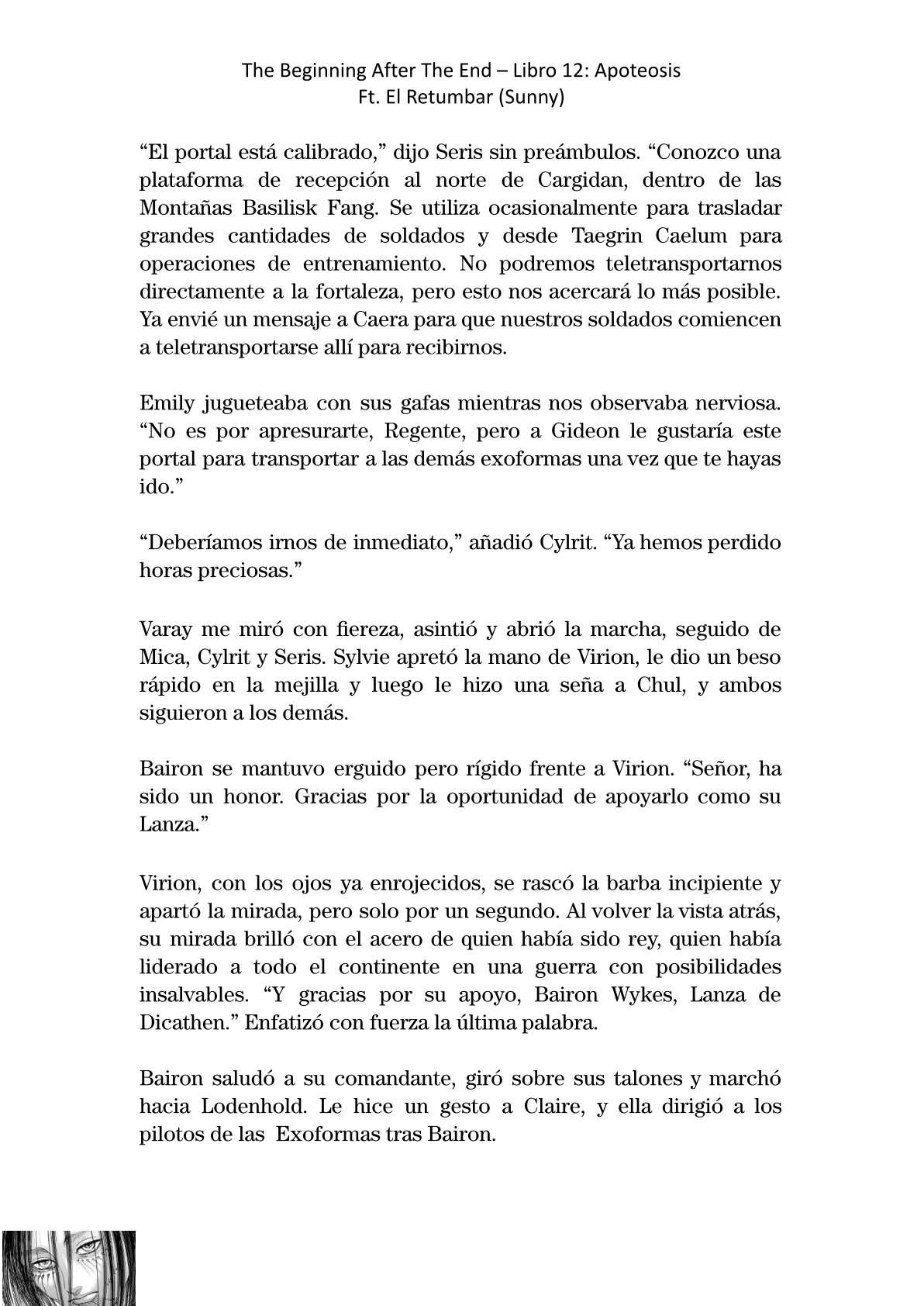 The Beginning After The End – Libro 12: Apoteosis
Ft. El Retumbar (Sunny)

“El portal está calibrado,” dijo Seris sin preámbulos. “Conozco una plataforma de recepción al norte de Cargidan, dentro de las Montañas Basilisk Fang. Se utiliza ocasionalmente para trasladar grandes cantidades de soldados y desde Taegrin Caelum para operaciones de entrenamiento. No podremos teletransportarnos directamente a la fortaleza, pero esto nos acercará lo más posible. Ya envié un mensaje a Caera para que nuestros soldados comiencen a teletransportarse allí para recibirnos.

Emily jugueteaba con sus gafas mientras nos observaba nerviosa. “No es por apresurarte, Regente, pero a Gideon le gustaría este portal para transportar a las demás exoformas una vez que te hayas ido.”

“Deberíamos irnos de inmediato,” añadió Cylrit. “Ya hemos perdido horas preciosas.”

Varay me miró con fiereza, asintió y abrió la marcha, seguido de Mica, Cylrit y Seris. Sylvie apretó la mano de Virion, le dio un beso rápido en la mejilla y luego le hizo una seña a Chul, y ambos siguieron a los demás.

Bairon se mantuvo erguido pero rígido frente a Virion. “Señor, ha sido un honor. Gracias por la oportunidad de apoyarlo como su Lanza.”

Virion, con los ojos ya enrojecidos, se rascó la barba incipiente y apartó la mirada, pero solo por un segundo. Al volver la vista atrás, su mirada brilló con el acero de quien había sido rey, quien había liderado a todo el continente en una guerra con posibilidades insalvables. “Y gracias por su apoyo, Bairon Wykes, Lanza de Dicathen.” Enfatizó con fuerza la última palabra.

Bairon saludó a su comandante, giró sobre sus talones y marchó hacia Lodenhold. Le hice un gesto a Claire, y ella dirigió a los pilotos de las Exoformas tras Bairon.